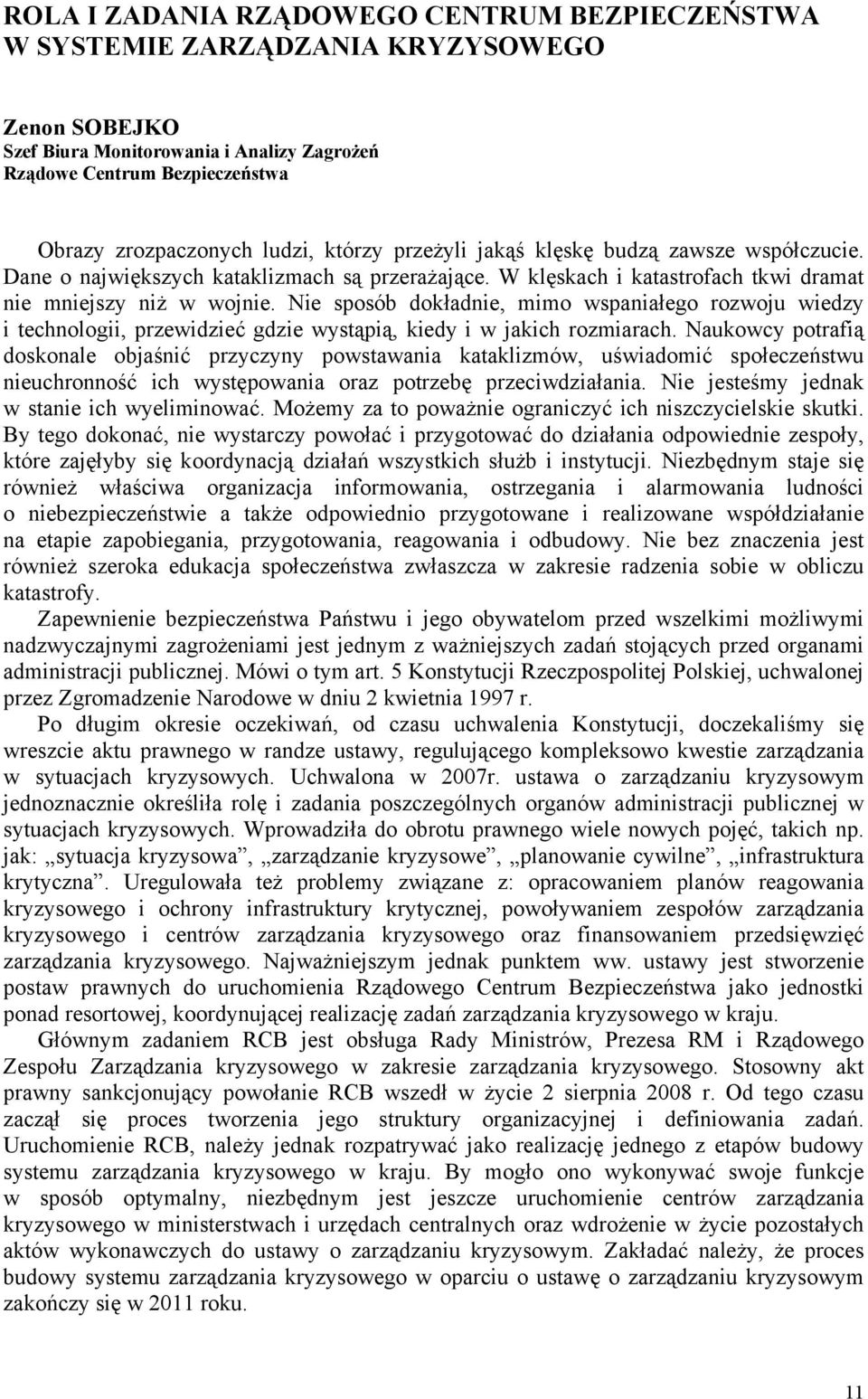 ROLA I ZADANIA RZĄDOWEGO CENTRUM BEZPIECZEŃSTWA W SYSTEMIE ZARZĄDZANIA KRYZYSOWEGO

Zenon SOBEJKO
Szef Biura Monitorowania i Analizy Zagrożeń
Rządowe Centrum Bezpieczeństwa

Obrazy zrozpaczonych ludzi, którzy przeżyli jakąś klęskę budzą zawsze współczucie. Dane o największych kataklizmach są przerażające. W klęskach i katastrofach tkwi dramat nie mniejszy niż w wojnie. Nie sposób dokładnie, mimo wspaniałego rozwoju wiedzy i technologii, przewidzieć gdzie wystąpią, kiedy i w jakich rozmiarach. Naukowcy potrafią doskonale objaśnić przyczyny powstawania kataklizmów, uświadomić społeczeństwu nieuchronność ich występowania oraz potrzebę przeciwdziałania. Nie jesteśmy jednak w stanie ich wyeliminować. Możemy za to poważnie ograniczyć ich niszczycielskie skutki. By tego dokonać, nie wystarczy powołać i przygotować do działania odpowiednie zespoły, które zajęłyby się koordynacją działań wszystkich służb i instytucji. Niezbędnym staje się również właściwa organizacja informowania, ostrzegania i alarmowania ludności o niebezpieczeństwie a także odpowiednio przygotowane i realizowane współdziałanie na etapie zapobiegania, przygotowania, reagowania i odbudowy. Nie bez znaczenia jest również szeroka edukacja społeczeństwa zwłaszcza w zakresie radzenia sobie w obliczu katastrofy.

Zapewnienie bezpieczeństwa Państwu i jego obywatelom przed wszelkimi możliwymi nadzwyczajnymi zagrożeniami jest jednym z ważniejszych zadań stojących przed organami administracji publicznej. Mówi o tym art. 5 Konstytucji Rzeczpospolitej Polskiej, uchwalonej przez Zgromadzenie Narodowe w dniu 2 kwietnia 1997 r.

Po długim okresie oczekiwań, od czasu uchwalenia Konstytucji, doczekaliśmy się wreszcie aktu prawnego w randze ustawy, regulującego kompleksowo kwestie zarządzania w sytuacjach kryzysowych. Uchwalona w 2007r. ustawa o zarządzaniu kryzysowym jednoznacznie określiła rolę i zadania poszczególnych organów administracji publicznej w sytuacjach kryzysowych. Wprowadziła do obrotu prawnego wiele nowych pojęć, takich np. jak: „sytuacja kryzysowa”, „zarządzanie kryzysowe”, „planowanie cywilne”, „infrastruktura krytyczna”. Uregulowała też problemy związane z: opracowaniem planów reagowania kryzysowego i ochrony infrastruktury krytycznej, powoływaniem zespołów zarządzania kryzysowego i centrów zarządzania kryzysowego oraz finansowaniem przedsięwzięć zarządzania kryzysowego. Najważniejszym jednak punktem ww. ustawy jest stworzenie postaw prawnych do uruchomienia Rządowego Centrum Bezpieczeństwa jako jednostki ponad resortowej, koordynującej realizację zadań zarządzania kryzysowego w kraju.

Głównym zadaniem RCB jest obsługa Rady Ministrów, Prezesa RM i Rządowego Zespołu Zarządzania kryzysowego w zakresie zarządzania kryzysowego. Stosowny akt prawny sankcjonujący powołanie RCB wszedł w życie 2 sierpnia 2008 r. Od tego czasu zaczął się proces tworzenia jego struktury organizacyjnej i definiowania zadań. Uruchomienie RCB, należy jednak rozpatrywać jako realizację jednego z etapów budowy systemu zarządzania kryzysowego w kraju. By mogło ono wykonywać swoje funkcje w sposób optymalny, niezbędnym jest jeszcze uruchomienie centrów zarządzania kryzysowego w ministerstwach i urzędach centralnych oraz wdrożenie w życie pozostałych aktów wykonawczych do ustawy o zarządzaniu kryzysowym. Zakładać należy, że proces budowy systemu zarządzania kryzysowego w oparciu o ustawę o zarządzaniu kryzysowym zakończy się w 2011 roku.

11